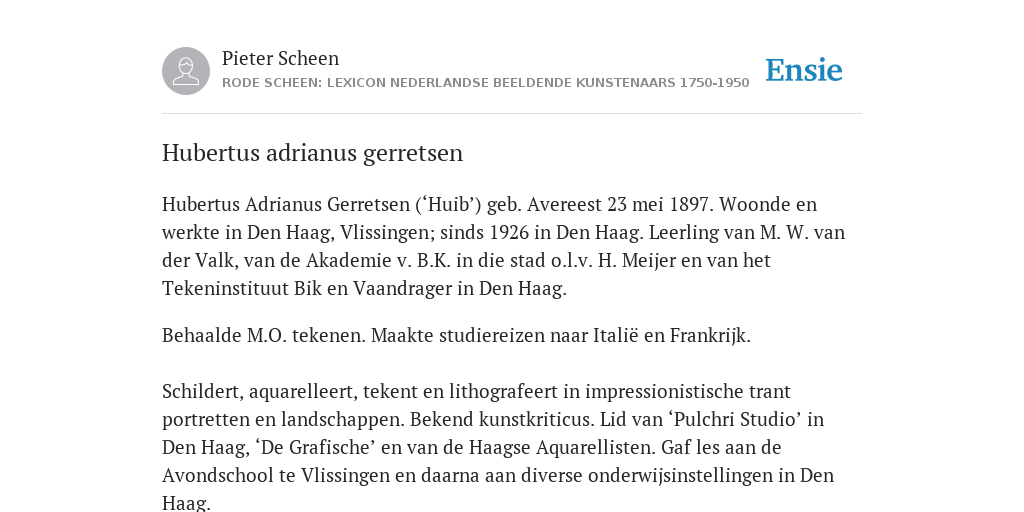 Pieter Scheen
RODE SCHEEN: LEXICON NEDERLANDSE BEELDENDE KUNSTENAARS 1750-1950

Ensie

Hubertus adrianus gerretsen

Hubertus Adrianus Gerretsen (‘Huib’) geb. Avereest 23 mei 1897. Woonde en werkte in Den Haag, Vlissingen; sinds 1926 in Den Haag. Leerling van M. W. van der Valk, van de Akademie v. B.K. in die stad o.l.v. H. Meijer en van het Tekeninstituut Bik en Vaandrager in Den Haag.

Behaalde M.O. tekenen. Maakte studiereizen naar Italië en Frankrijk.

Schildert, aquarelleert, tekent en lithografeert in impressionistische trant portretten en landschappen. Bekend kunstkriticus. Lid van ‘Pulchri Studio’ in Den Haag, ‘De Grafische’ en van de Haagse Aquarellisten. Gaf les aan de Avondschool te Vlissingen en daarna aan diverse onderwijsinstellingen in Den Haag.